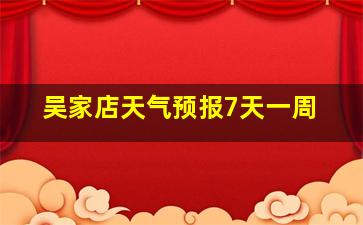 吴家店天气预报7天一周